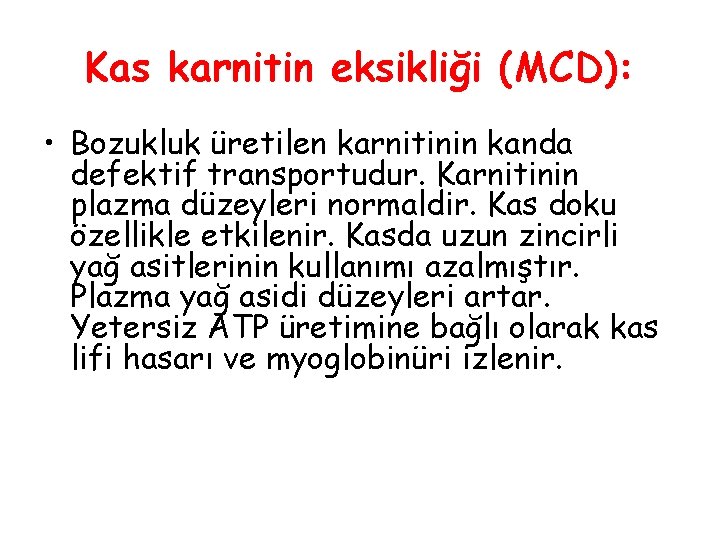 Kas karnitin eksikliği (MCD):

• Bozukluk üretilen karnitinin kanda defektif transportudur. Karnitinin plazma düzeyleri normaldir. Kas doku özellikle etkilenir. Kasda uzun zincirli yağ asitlerinin kullanımı azalmıştır. Plazma yağ asidi düzeyleri artar. Yetersiz ATP üretimine bağlı olarak kas lifi hasarı ve myoglobinüri izlenir.